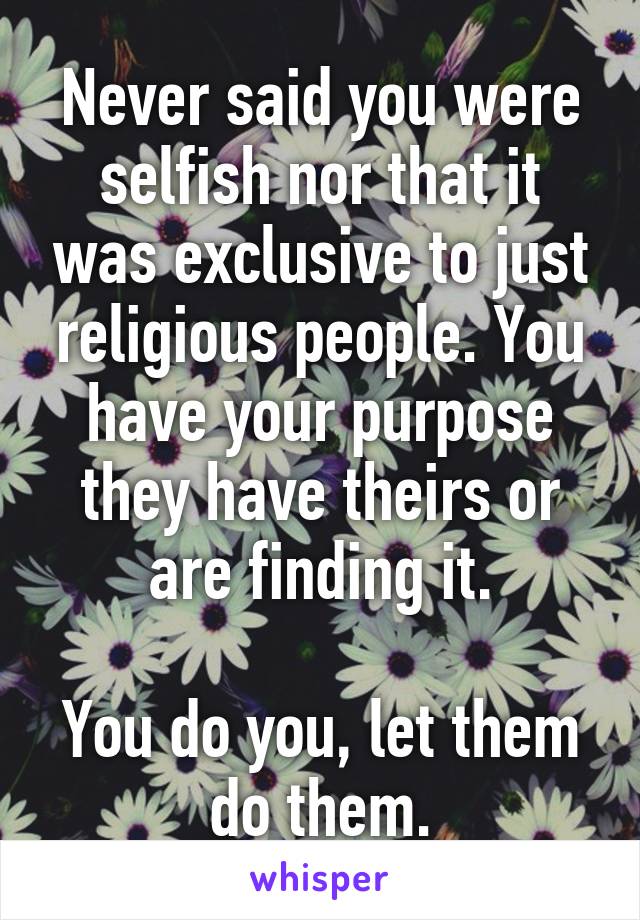 Never said you were selfish nor that it was exclusive to just religious people. You have your purpose they have theirs or are finding it.

You do you, let them do them.

whisper